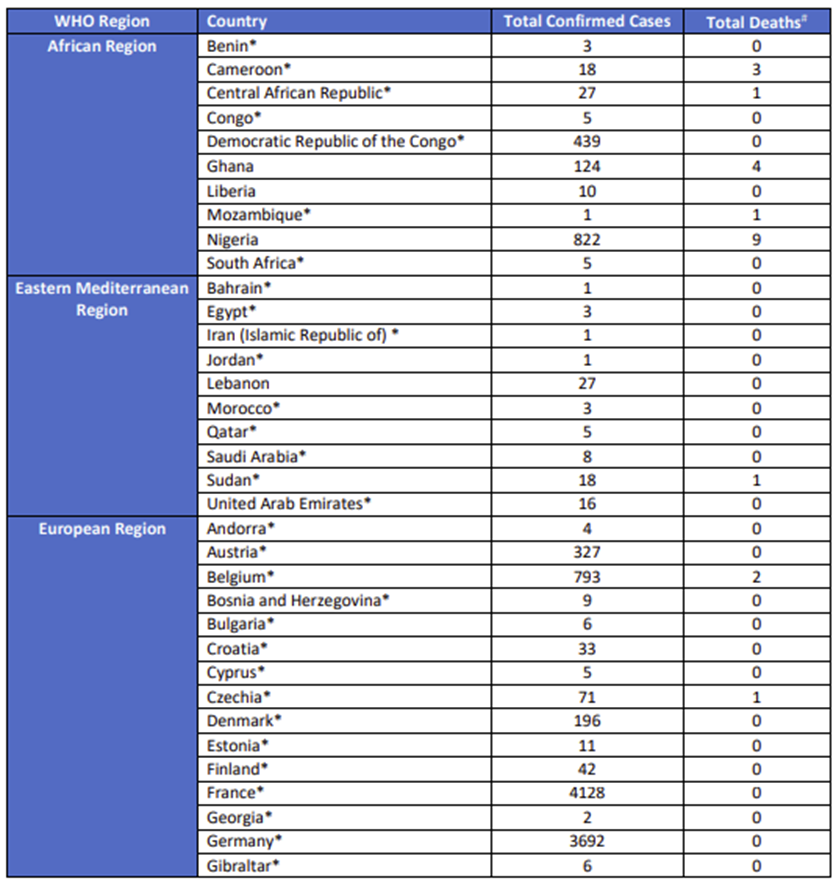 | WHO Region | Country | Total Confirmed Cases | Total Deaths$^{\#}$ |
|---|---|---|---|
| African Region | Benin* | 3 | 0 |
| | Cameroon* | 18 | 3 |
| | Central African Republic* | 27 | 1 |
| | Congo* | 5 | 0 |
| | Democratic Republic of the Congo* | 439 | 0 |
| | Ghana | 124 | 4 |
| | Liberia | 10 | 0 |
| | Mozambique* | 1 | 1 |
| | Nigeria | 822 | 9 |
| | South Africa* | 5 | 0 |
| Eastern Mediterranean Region | Bahrain* | 1 | 0 |
| | Egypt* | 3 | 0 |
| | Iran (Islamic Republic of) * | 1 | 0 |
| | Jordan* | 1 | 0 |
| | Lebanon | 27 | 0 |
| | Morocco* | 3 | 0 |
| | Qatar* | 5 | 0 |
| | Saudi Arabia* | 8 | 0 |
| | Sudan* | 18 | 1 |
| | United Arab Emirates* | 16 | 0 |
| European Region | Andorra* | 4 | 0 |
| | Austria* | 327 | 0 |
| | Belgium* | 793 | 2 |
| | Bosnia and Herzegovina* | 9 | 0 |
| | Bulgaria* | 6 | 0 |
| | Croatia* | 33 | 0 |
| | Cyprus* | 5 | 0 |
| | Czechia* | 71 | 1 |
| | Denmark* | 196 | 0 |
| | Estonia* | 11 | 0 |
| | Finland* | 42 | 0 |
| | France* | 4128 | 0 |
| | Georgia* | 2 | 0 |
| | Germany* | 3692 | 0 |
| | Gibraltar* | 6 | 0 |